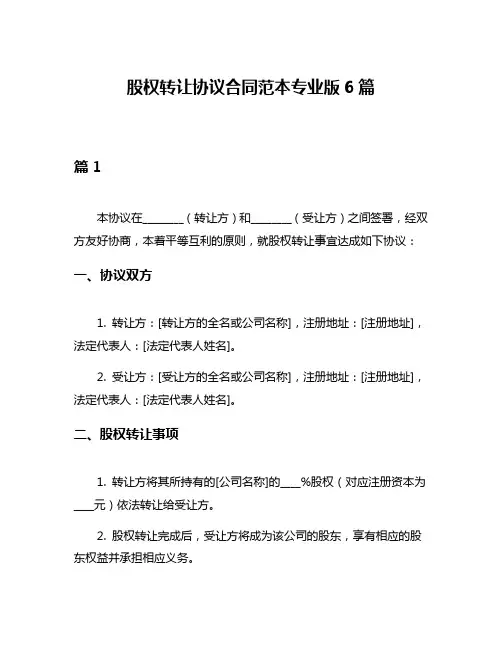 股权转让协议合同范本专业版 6 篇

篇 1

本协议在________（转让方）和________（受让方）之间签署，经双方友好协商，本着平等互利的原则，就股权转让事宜达成如下协议：

一、协议双方

1. 转让方：[转让方的全名或公司名称]，注册地址：[注册地址]，法定代表人：[法定代表人姓名]。

2. 受让方：[受让方的全名或公司名称]，注册地址：[注册地址]，法定代表人：[法定代表人姓名]。

二、股权转让事项

1. 转让方将其所持有的[公司名称]的____%股权（对应注册资本为____元）依法转让给受让方。

2. 股权转让完成后，受让方将成为该公司的股东，享有相应的股东权益并承担相应义务。